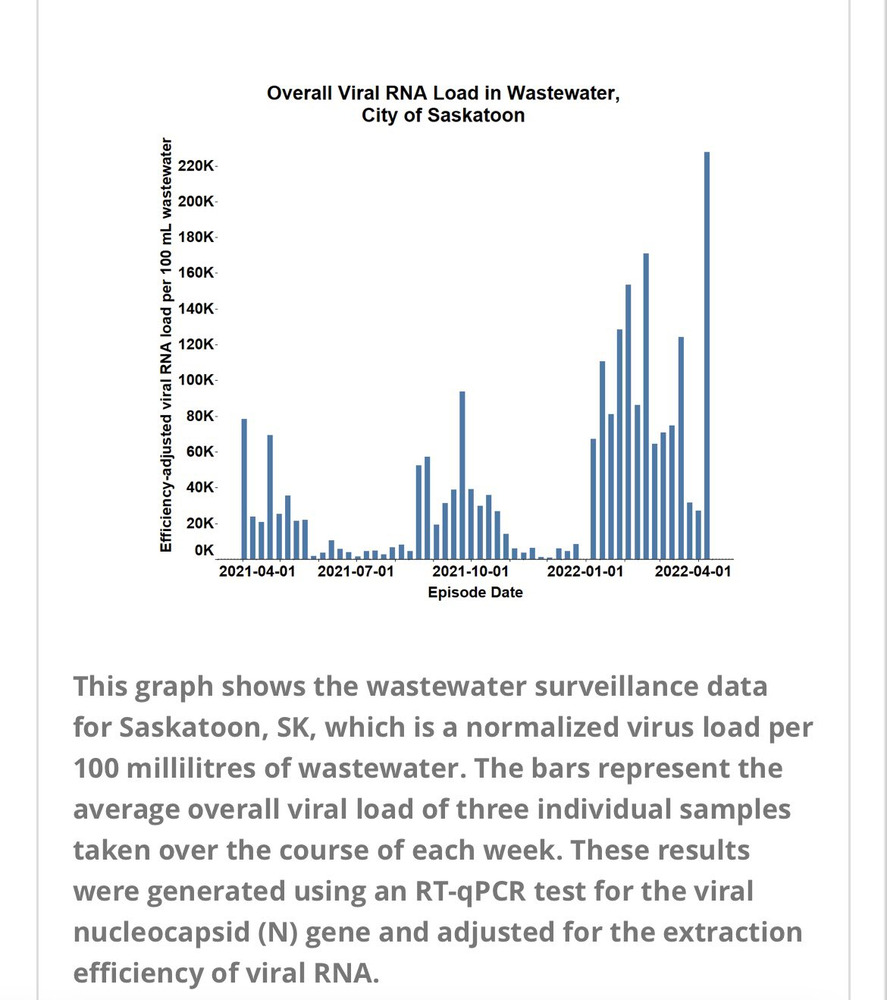 Overall Viral RNA Load in Wastewater, City of Saskatoon

Efficiency-adjusted viral RNA load per 100 mL wastewater

220K
200K
180K
160K
140K
120K
100K
80K
60K
40K
20K
0K

2021-04-01
2021-07-01
2021-10-01
2022-01-01
2022-04-01

Episode Date

This graph shows the wastewater surveillance data for Saskatoon, SK, which is a normalized virus load per 100 millilitres of wastewater. The bars represent the average overall viral load of three individual samples taken over the course of each week. These results were generated using an RT-qPCR test for the viral nucleocapsid (N) gene and adjusted for the extraction efficiency of viral RNA.